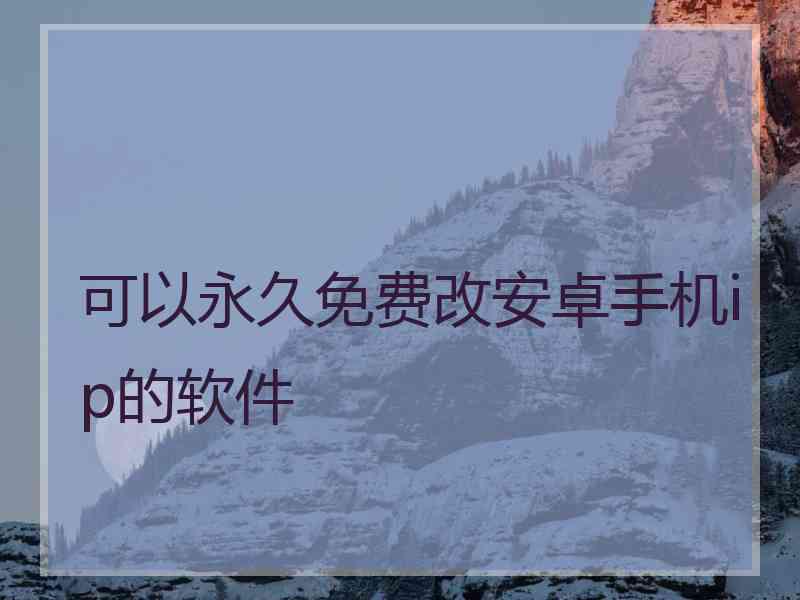 可以永久免费改安卓手机ip的软件